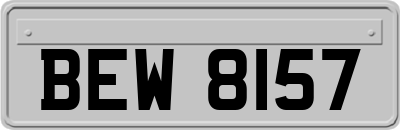 BEW 8157